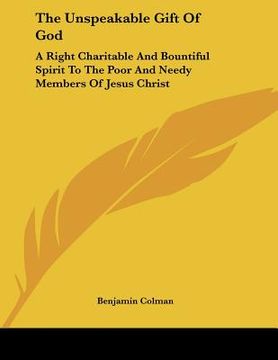 The Unspeakable Gift Of God

A Right Charitable And Bountiful Spirit To The Poor And Needy Members Of Jesus Christ

Benjamin Colman